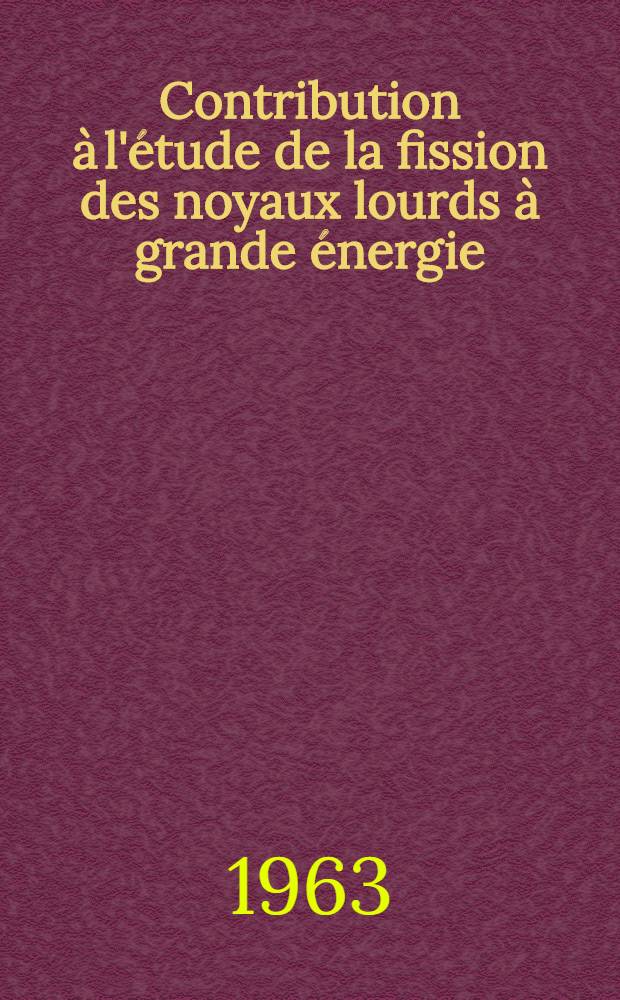 Contribution à l'étude de la fission des noyaux lourds à grande énergie

1963